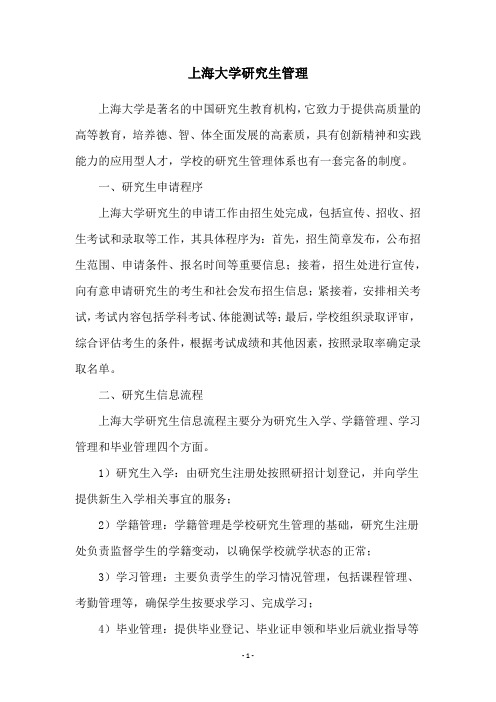 上海大学研究生管理

上海大学是著名的中国研究生教育机构，它致力于提供高质量的高等教育，培养德、智、体全面发展的高素质，具有创新精神和实践能力的应用型人才，学校的研究生管理体系也有一套完备的制度。

一、研究生申请程序

上海大学研究生的申请工作由招生处完成，包括宣传、招收、招生考试和录取等工作，其具体程序为：首先，招生简章发布，公布招生范围、申请条件、报名时间等重要信息；接着，招生处进行宣传，向有意申请研究生的考生和社会发布招生信息；紧接着，安排相关考试，考试内容包括学科考试、体能测试等；最后，学校组织录取评审，综合评估考生的条件，根据考试成绩和其他因素，按照录取率确定录取名单。

二、研究生信息流程

上海大学研究生信息流程主要分为研究生入学、学籍管理、学习管理和毕业管理四个方面。

1）研究生入学：由研究生注册处按照研招计划登记，并向学生提供新生入学相关事宜的服务；

2）学籍管理：学籍管理是学校研究生管理的基础，研究生注册处负责监督学生的学籍变动，以确保学校就学状态的正常；

3）学习管理：主要负责学生的学习情况管理，包括课程管理、考勤管理等，确保学生按要求学习、完成学习；

4）毕业管理：提供毕业登记、毕业证申领和毕业后就业指导等

- 1 -